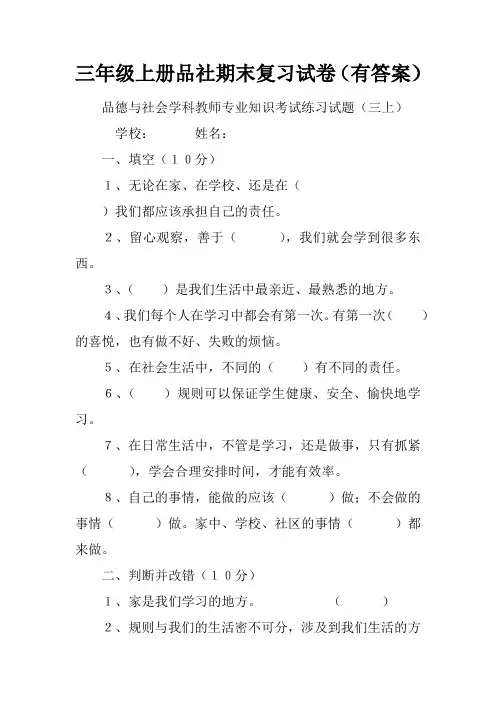 三年级上册品社期末复习试卷（有答案）

品德与社会学科教师专业知识考试练习试题（三上）

学校：　　　姓名：

一、填空（１０分）

１、无论在家、在学校、还是在（　　　）我们都应该承担自己的责任。

２、留心观察，善于（　　　），我们就会学到很多东西。

３、（　　）是我们生活中最亲近、最熟悉的地方。

４、我们每个人在学习中都会有第一次。有第一次（　　）的喜悦，也有做不好、失败的烦恼。

５、在社会生活中，不同的（　　）有不同的责任。

６、（　　）规则可以保证学生健康、安全、愉快地学习。

７、在日常生活中，不管是学习，还是做事，只有抓紧（　　　），学会合理安排时间，才能有效率。

８、自己的事情，能做的应该（　　　）做；不会做的事情（　　　）做。家中、学校、社区的事情（　　　）都来做。

二、判断并改错（１０分）

１、家是我们学习的地方。　　　　　（　　　）

２、规则与我们的生活密不可分，涉及到我们生活的方